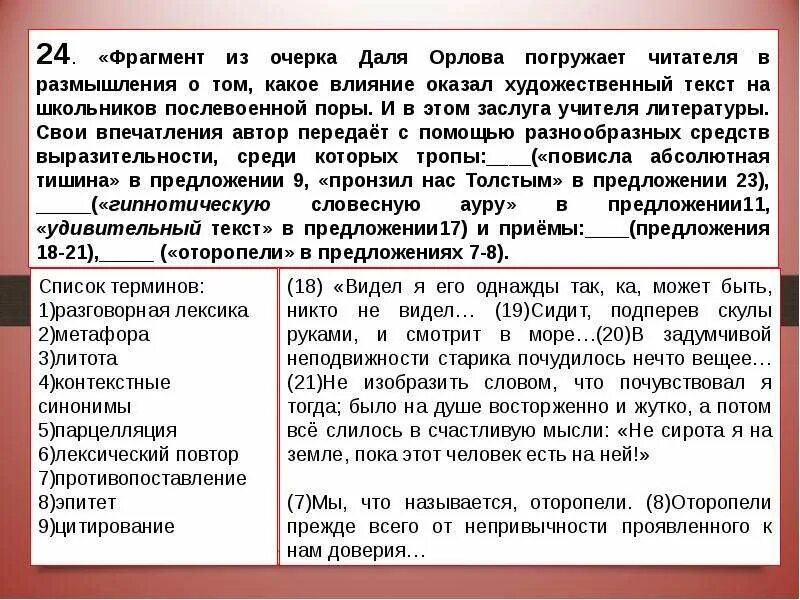 24. «Фрагмент из очерка Даля Орлова погружает читателя в размышления о том, какое влияние оказал художественный текст на школьников послевоенной поры. И в этом заслуга учителя литературы. Свои впечатления автор передаёт с помощью разнообразных средств выразительности, среди которых тропы:____(«повисла абсолютная тишина» в предложении 9, «пронзил нас Толстым» в предложении 23), _____(«гипнотическую словесную ауру» в предложении11, «удивительный текст» в предложении17) и приёмы:____(предложения 18-21),_____ («оторопели» в предложениях 7-8).

Список терминов:
1)разговорная лексика
2)метафора
3)литота
4)контекстные синонимы
5)парцелляция
6)лексический повтор
7)противопоставление
8)эпитет
9)цитирование

(18) «Видел я его однажды так, ка, может быть, никто не видел… (19)Сидит, подперев скулы руками, и смотрит в море…(20)В задумчивой неподвижности старика почудилось нечто вещее… (21)Не изобразить словом, что почувствовал я тогда; было на душе восторженно и жутко, а потом всё слилось в счастливую мысли: «Не сирота я на земле, пока этот человек есть на ней!»

(7)Мы, что называется, оторопели. (8)Оторопели прежде всего от непривычности проявленного к нам доверия…